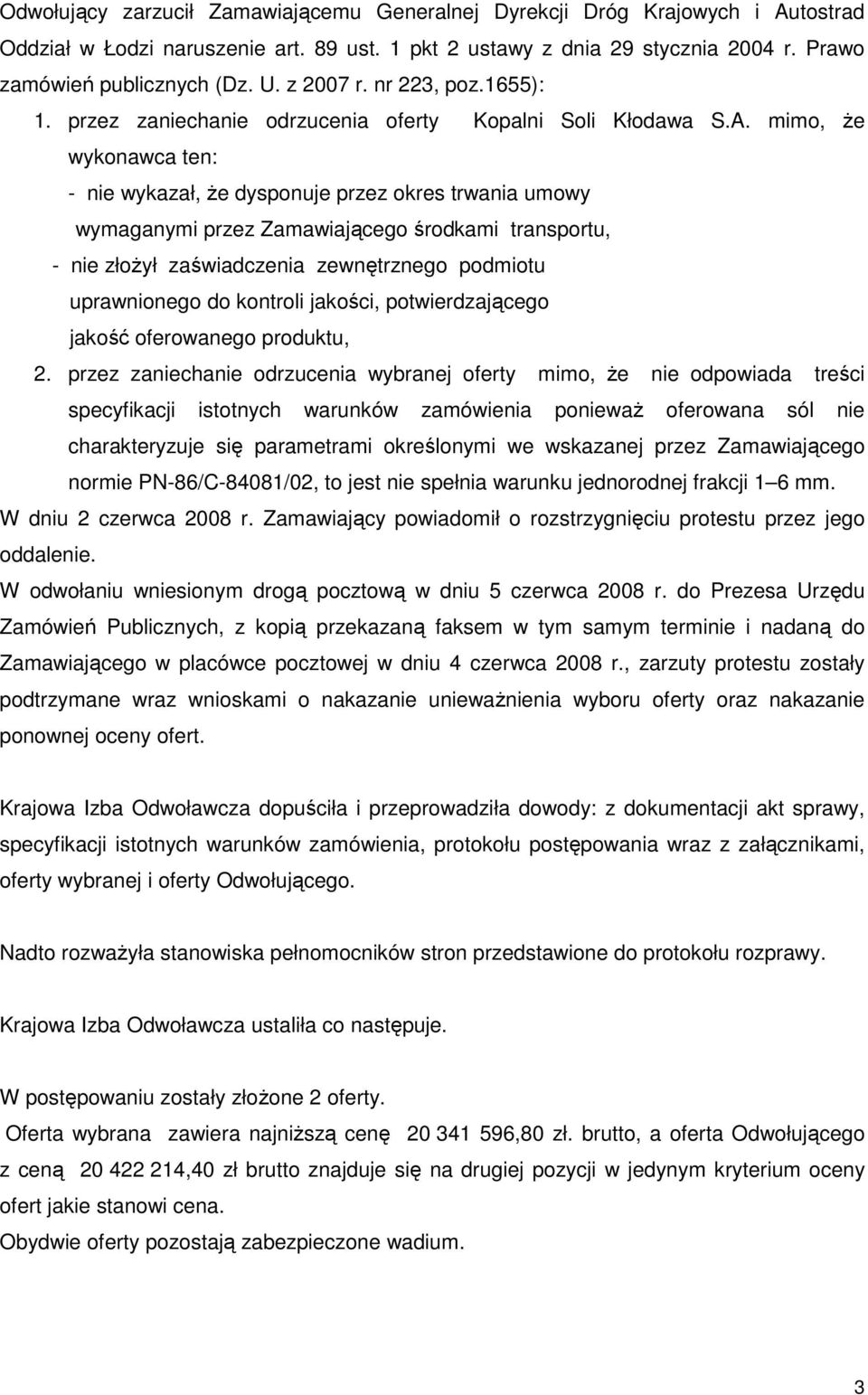 Odwołujący zarzucił Zamawiającemu Generalnej Dyrekcji Dróg Krajowych i Autostrad Oddział w Łodzi naruszenie art. 89 ust. 1 pkt 2 ustawy z dnia 29 stycznia 2004 r. Prawo zamówień publicznych (Dz. U. z 2007 r. nr 223, poz.1655):

1. przez zaniechanie odrzucenia oferty Kopalni Soli Kłodawa S.A. mimo, że wykonawca ten:
- nie wykazał, że dysponuje przez okres trwania umowy wymaganymi przez Zamawiającego środkami transportu,
- nie złożył zaświadczenia zewnętrznego podmiotu uprawnionego do kontroli jakości, potwierdzającego jakość oferowanego produktu,

2. przez zaniechanie odrzucenia wybranej oferty mimo, że nie odpowiada treści specyfikacji istotnych warunków zamówienia ponieważ oferowana sól nie charakteryzuje się parametrami określonymi we wskazanej przez Zamawiającego normie PN-86/C-84081/02, to jest nie spełnia warunku jednorodnej frakcji 1–6 mm.

W dniu 2 czerwca 2008 r. Zamawiający powiadomił o rozstrzygnięciu protestu przez jego oddalenie.

W odwołaniu wniesionym drogą pocztową w dniu 5 czerwca 2008 r. do Prezesa Urzędu Zamówień Publicznych, z kopią przekazaną faksem w tym samym terminie i nadaną do Zamawiającego w placówce pocztowej w dniu 4 czerwca 2008 r., zarzuty protestu zostały podtrzymane wraz wnioskami o nakazanie unieważnienia wyboru oferty oraz nakazanie ponownej oceny ofert.

Krajowa Izba Odwoławcza dopuściła i przeprowadziła dowody: z dokumentacji akt sprawy, specyfikacji istotnych warunków zamówienia, protokołu postępowania wraz z załącznikami, oferty wybranej i oferty Odwołującego.

Nadto rozważyła stanowiska pełnomocników stron przedstawione do protokołu rozprawy.

Krajowa Izba Odwoławcza ustaliła co następuje.

W postępowaniu zostały złożone 2 oferty.

Oferta wybrana zawiera najniższą cenę 20 341 596,80 zł. brutto, a oferta Odwołującego z ceną 20 422 214,40 zł brutto znajduje się na drugiej pozycji w jedynym kryterium oceny ofert jakie stanowi cena.

Obydwie oferty pozostają zabezpieczone wadium.

3